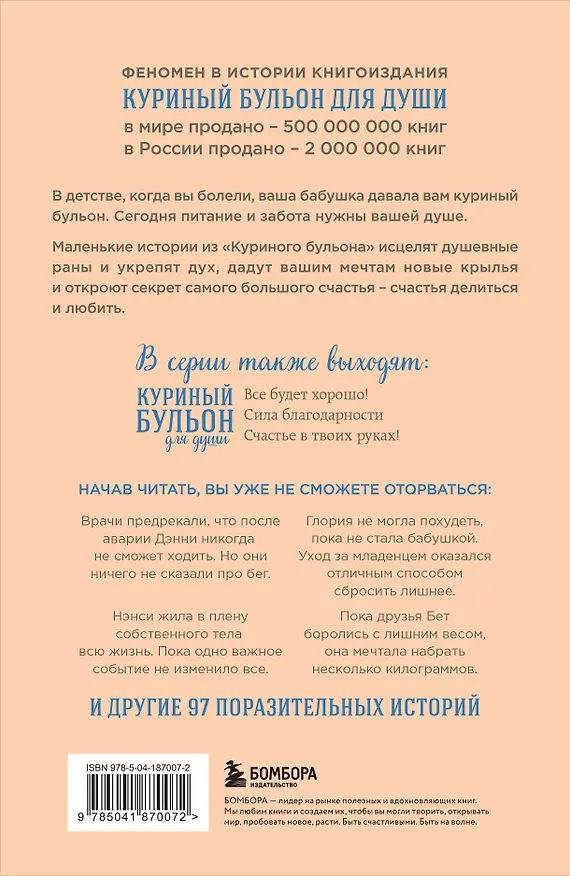 ФЕНОМЕН В ИСТОРИИ КНИГОИЗДАНИЯ
КУРИНЫЙ БУЛЬОН ДЛЯ ДУШИ
в мире продано – 500 000 000 книг
в России продано – 2 000 000 книг

В детстве, когда вы болели, ваша бабушка давала вам куриный бульон. Сегодня питание и забота нужны вашей душе.

Маленькие истории из «Куриного бульона» исцелят душевные раны и укрепят дух, дадут вашим мечтам новые крылья и откроют секрет самого большого счастья – счастья делиться и любить.

В серии также выходят:

КУРИНЫЙ БУЛЬОН для души

Все будет хорошо!
Сила благодарности
Счастье в твоих руках!

НАЧАВ ЧИТАТЬ, ВЫ УЖЕ НЕ СМОЖЕТЕ ОТОРВАТЬСЯ:

Врачи предрекали, что после аварии Дэнни никогда не сможет ходить. Но они ничего не сказали про бег.

Нэнси жила в плену собственного тела всю жизнь. Пока одно важное событие не изменило все.

Глория не могла похудеть, пока не стала бабушкой. Уход за младенцем оказался отличным способом сбросить лишнее.

Пока друзья Бет боролись с лишним весом, она мечтала набрать несколько килограммов.

И ДРУГИЕ 97 ПОРАЗИТЕЛЬНЫХ ИСТОРИЙ

ISBN 978-5-04-187007-2

9 785041 870072 >

БОМБОРА
ИЗДАТЕЛЬСТВО

БОМБОРА — лидер на рынке полезных и вдохновляющих книг. Мы любим книги и создаем их, чтобы вы могли творить, открывать мир, пробовать новое, расти. Быть счастливыми. Быть на волне.